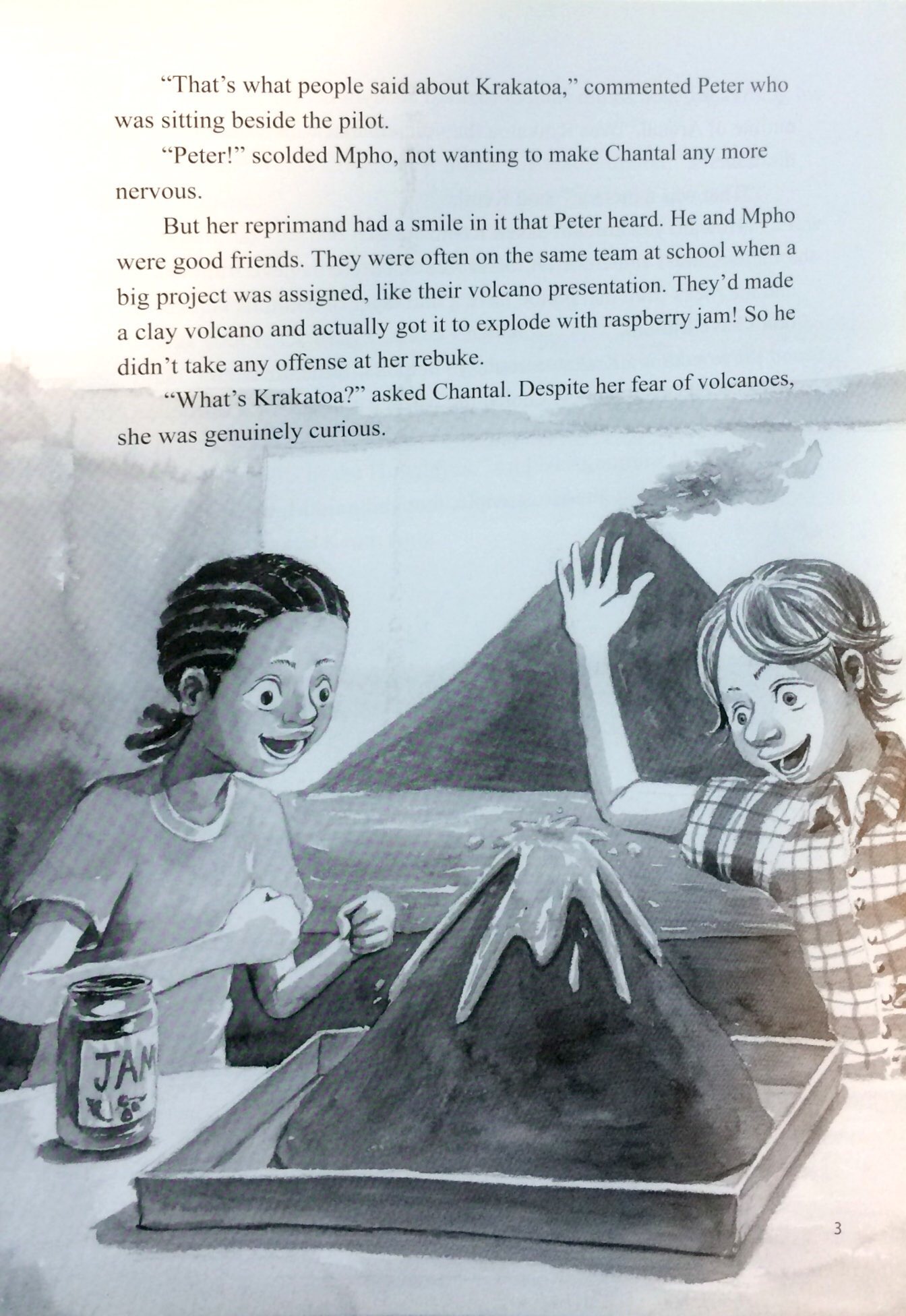 "That's what people said about Krakatoa," commented Peter who was sitting beside the pilot.

"Peter!" scolded Mpho, not wanting to make Chantal any more nervous.

But her reprimand had a smile in it that Peter heard. He and Mpho were good friends. They were often on the same team at school when a big project was assigned, like their volcano presentation. They'd made a clay volcano and actually got it to explode with raspberry jam! So he didn't take any offense at her rebuke.

"What's Krakatoa?" asked Chantal. Despite her fear of volcanoes, she was genuinely curious.

JAM

3